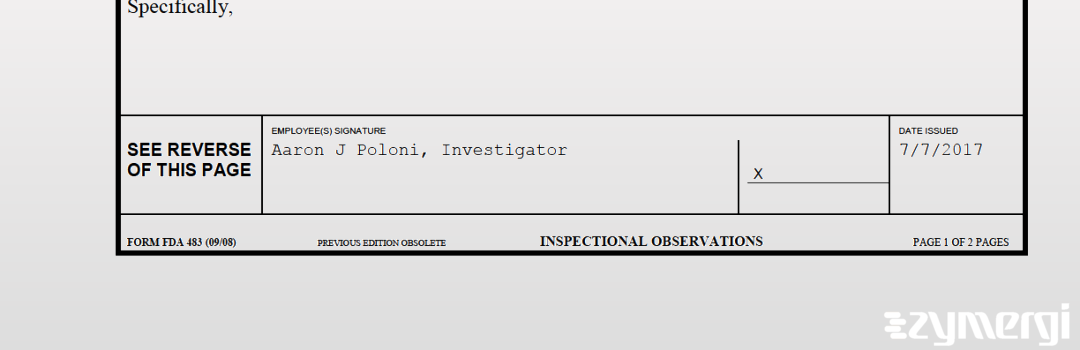 Specifically,

SEE REVERSE OF THIS PAGE

EMPLOYEE(S) SIGNATURE
Aaron J Poloni, Investigator

X

DATE ISSUED
7/7/2017

FORM FDA 483 (09/08)   PREVIOUS EDITION OBSOLETE   INSPECTIONAL OBSERVATIONS   PAGE 1 OF 2 PAGES

zymergi